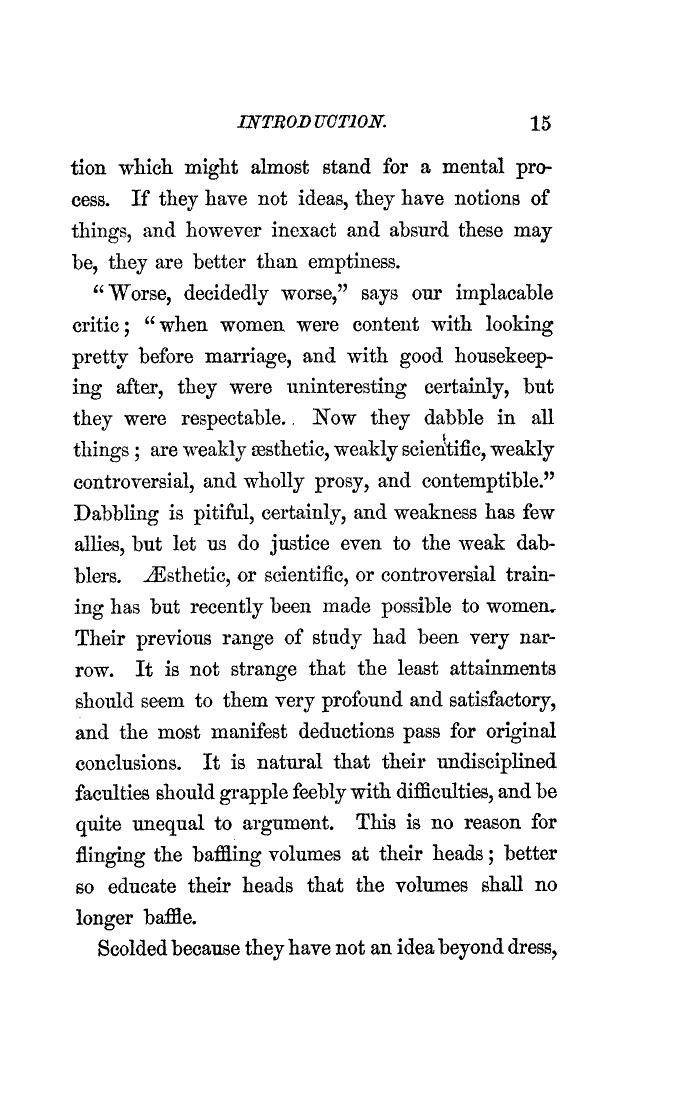 INTRODUCTION. 15

tion which might almost stand for a mental process. If they have not ideas, they have notions of things, and however inexact and absurd these may be, they are better than emptiness.

"Worse, decidedly worse," says our implacable critic; "when women were content with looking pretty before marriage, and with good housekeeping after, they were uninteresting certainly, but they were respectable. Now they dabble in all things; are weakly æsthetic, weakly scientific, weakly controversial, and wholly prosy, and contemptible." Dabbling is pitiful, certainly, and weakness has few allies, but let us do justice even to the weak dabblers. Æsthetic, or scientific, or controversial training has but recently been made possible to women. Their previous range of study had been very narrow. It is not strange that the least attainments should seem to them very profound and satisfactory, and the most manifest deductions pass for original conclusions. It is natural that their undisciplined faculties should grapple feebly with difficulties, and be quite unequal to argument. This is no reason for flinging the baffling volumes at their heads; better so educate their heads that the volumes shall no longer baffle.

Scolded because they have not an idea beyond dress,